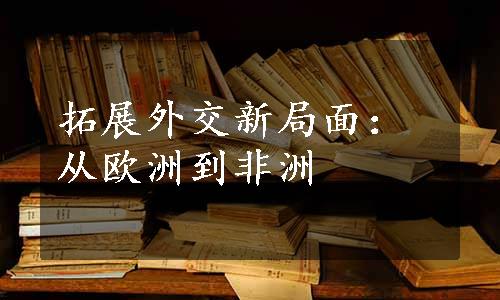 拓展外交新局面：
从欧洲到非洲